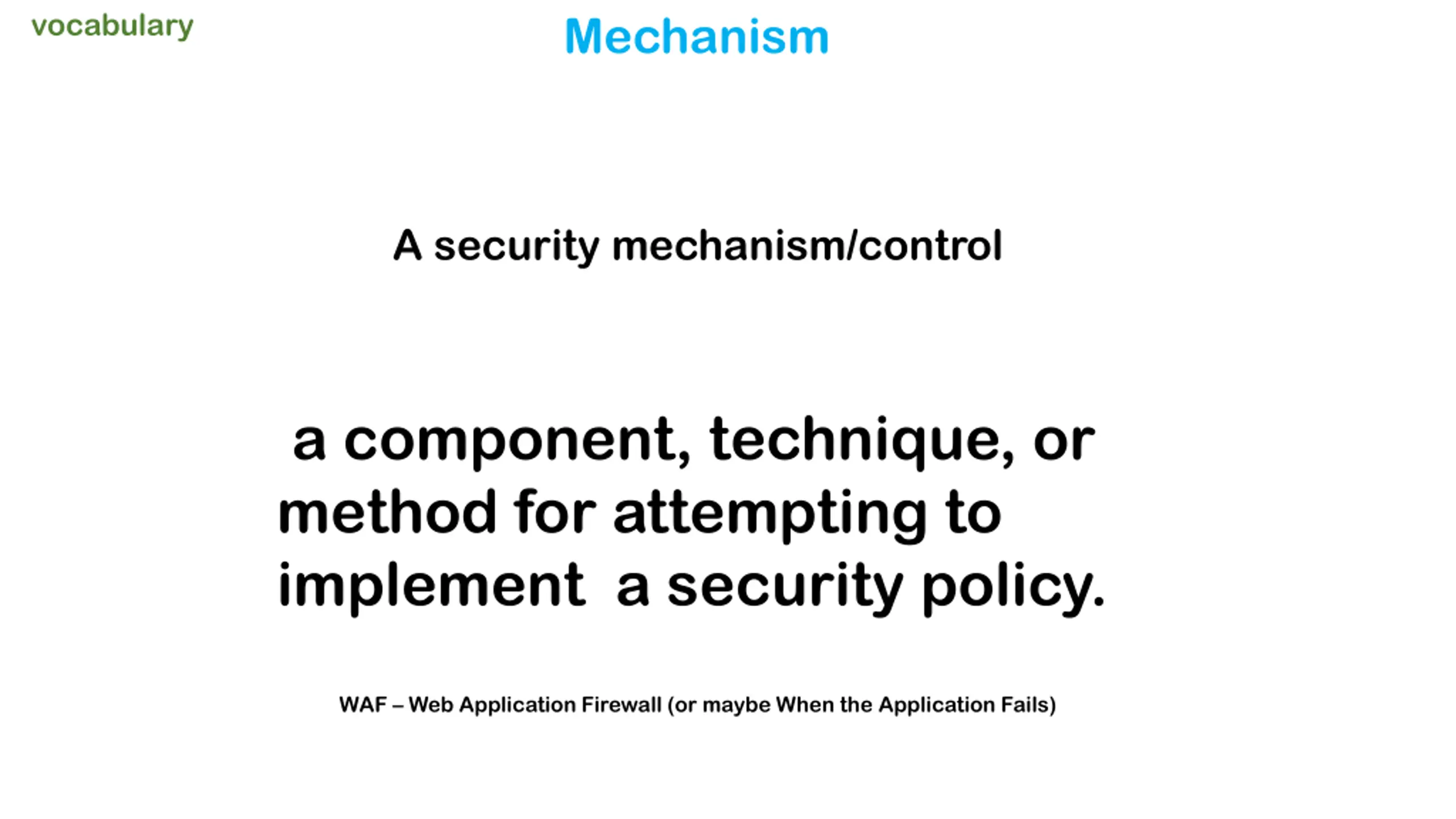 vocabulary

Mechanism

A security mechanism/control

a component, technique, or method for attempting to implement a security policy.

WAF – Web Application Firewall (or maybe When the Application Fails)